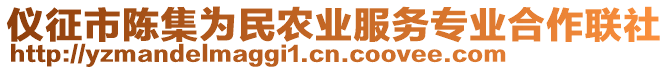 仪征市陈集为民农业服务专业合作联社
http://yzmandelmaggi1.cn.coovee.com